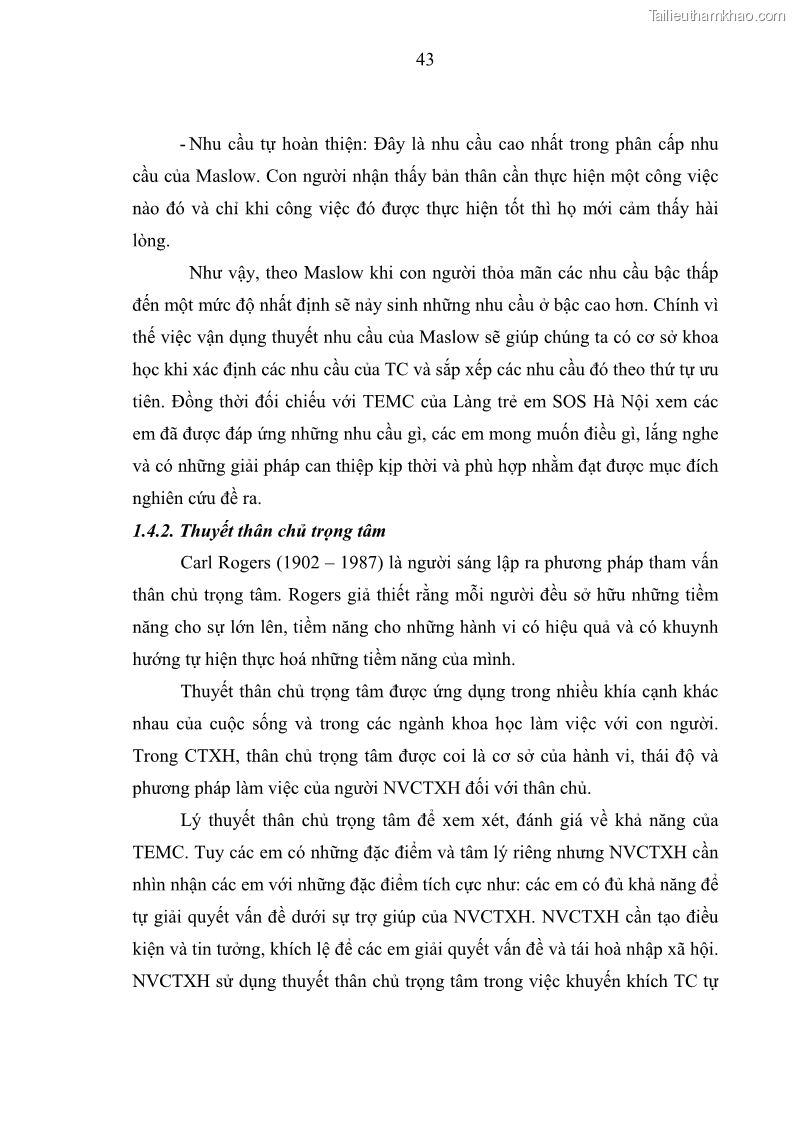 Tailieuthamkhao.com

43

- Nhu cầu tự hoàn thiện: Đây là nhu cầu cao nhất trong phân cấp nhu cầu của Maslow. Con người nhận thấy bản thân cần thực hiện một công việc nào đó và chỉ khi công việc đó được thực hiện tốt thì họ mới cảm thấy hài lòng.

Như vậy, theo Maslow khi con người thỏa mãn các nhu cầu bậc thấp đến một mức độ nhất định sẽ nảy sinh những nhu cầu ở bậc cao hơn. Chính vì thế việc vận dụng thuyết nhu cầu của Maslow sẽ giúp chúng ta có cơ sở khoa học khi xác định các nhu cầu của TC và sắp xếp các nhu cầu đó theo thứ tự ưu tiên. Đồng thời đối chiếu với TEMC của Làng trẻ em SOS Hà Nội xem các em đã được đáp ứng những nhu cầu gì, các em mong muốn điều gì, lắng nghe và có những giải pháp can thiệp kịp thời và phù hợp nhằm đạt được mục đích nghiên cứu đề ra.

1.4.2. Thuyết thân chủ trọng tâm

Carl Rogers (1902 – 1987) là người sáng lập ra phương pháp tham vấn thân chủ trọng tâm. Rogers giả thiết rằng mỗi người đều sở hữu những tiềm năng cho sự lớn lên, tiềm năng cho những hành vi có hiệu quả và có khuynh hướng tự hiện thực hoá những tiềm năng của mình.

Thuyết thân chủ trọng tâm được ứng dụng trong nhiều khía cạnh khác nhau của cuộc sống và trong các ngành khoa học làm việc với con người. Trong CTXH, thân chủ trọng tâm được coi là cơ sở của hành vi, thái độ và phương pháp làm việc của người NVCTXH đối với thân chủ.

Lý thuyết thân chủ trọng tâm để xem xét, đánh giá về khả năng của TEMC. Tuy các em có những đặc điểm và tâm lý riêng nhưng NVCTXH cần nhìn nhận các em với những đặc điểm tích cực như: các em có đủ khả năng để tự giải quyết vấn đề dưới sự trợ giúp của NVCTXH. NVCTXH cần tạo điều kiện và tin tưởng, khích lệ để các em giải quyết vấn đề và tái hoà nhập xã hội. NVCTXH sử dụng thuyết thân chủ trọng tâm trong việc khuyến khích TC tự